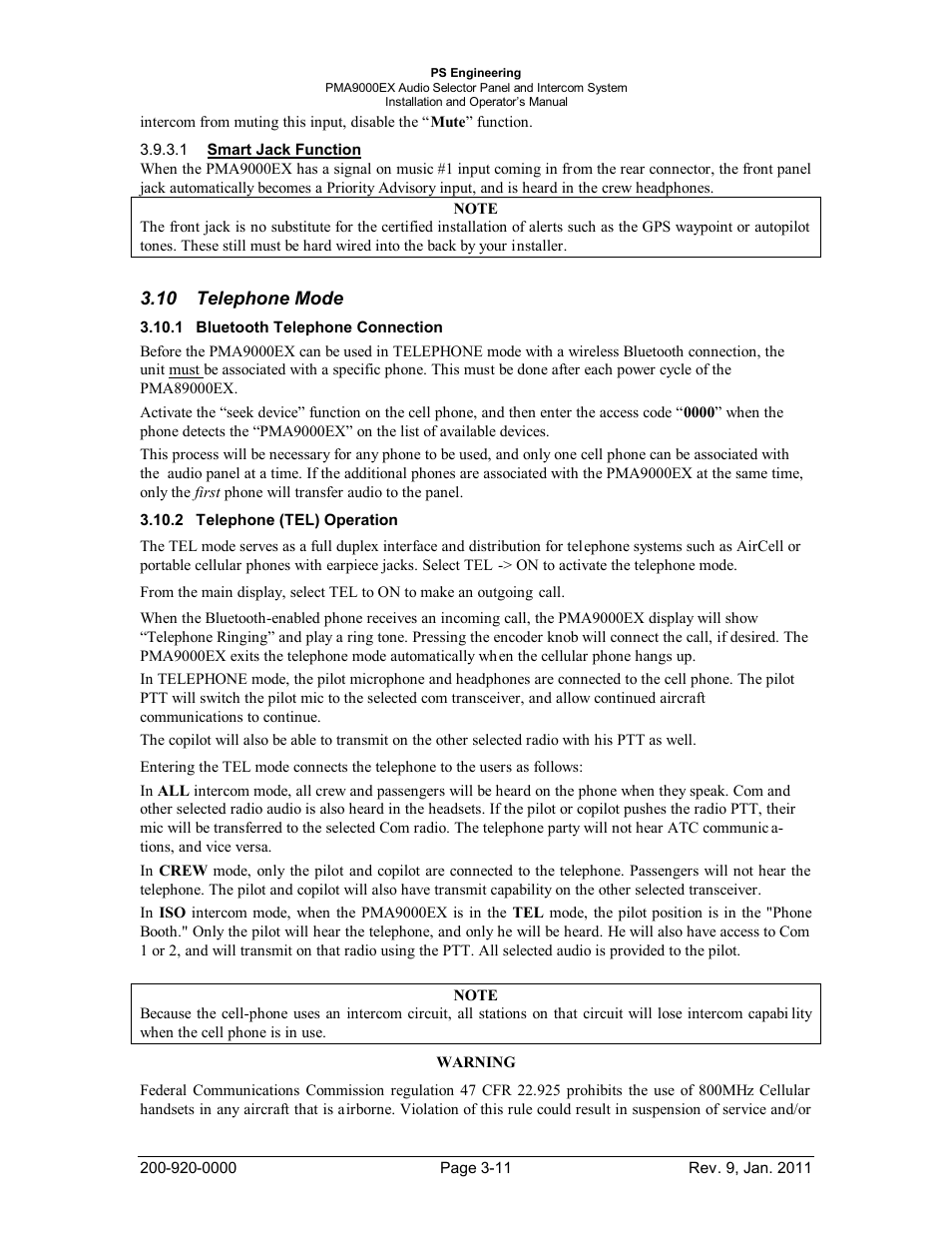 PS Engineering
PMA9000EX Audio Selector Panel and Intercom System
Installation and Operator's Manual

intercom from muting this input, disable the "Mute" function.

3.9.3.1 Smart Jack Function

When the PMA9000EX has a signal on music #1 input coming in from the rear connector, the front panel jack automatically becomes a Priority Advisory input, and is heard in the crew headphones.

NOTE
The front jack is no substitute for the certified installation of alerts such as the GPS waypoint or autopilot tones. These still must be hard wired into the back by your installer.

3.10 Telephone Mode

3.10.1 Bluetooth Telephone Connection

Before the PMA9000EX can be used in TELEPHONE mode with a wireless Bluetooth connection, the unit must be associated with a specific phone. This must be done after each power cycle of the PMA89000EX.

Activate the "seek device" function on the cell phone, and then enter the access code "0000" when the phone detects the "PMA9000EX" on the list of available devices.

This process will be necessary for any phone to be used, and only one cell phone can be associated with the audio panel at a time. If the additional phones are associated with the PMA9000EX at the same time, only the first phone will transfer audio to the panel.

3.10.2 Telephone (TEL) Operation

The TEL mode serves as a full duplex interface and distribution for telephone systems such as AirCell or portable cellular phones with earpiece jacks. Select TEL -> ON to activate the telephone mode.

From the main display, select TEL to ON to make an outgoing call.

When the Bluetooth-enabled phone receives an incoming call, the PMA9000EX display will show "Telephone Ringing" and play a ring tone. Pressing the encoder knob will connect the call, if desired. The PMA9000EX exits the telephone mode automatically when the cellular phone hangs up.

In TELEPHONE mode, the pilot microphone and headphones are connected to the cell phone. The pilot PTT will switch the pilot mic to the selected com transceiver, and allow continued aircraft communications to continue.

The copilot will also be able to transmit on the other selected radio with his PTT as well.

Entering the TEL mode connects the telephone to the users as follows:

In ALL intercom mode, all crew and passengers will be heard on the phone when they speak. Com and other selected radio audio is also heard in the headsets. If the pilot or copilot pushes the radio PTT, their mic will be transferred to the selected Com radio. The telephone party will not hear ATC communications, and vice versa.

In CREW mode, only the pilot and copilot are connected to the telephone. Passengers will not hear the telephone. The pilot and copilot will also have transmit capability on the other selected transceiver.

In ISO intercom mode, when the PMA9000EX is in the TEL mode, the pilot position is in the "Phone Booth." Only the pilot will hear the telephone, and only he will be heard. He will also have access to Com 1 or 2, and will transmit on that radio using the PTT. All selected audio is provided to the pilot.

NOTE
Because the cell-phone uses an intercom circuit, all stations on that circuit will lose intercom capability when the cell phone is in use.

WARNING

Federal Communications Commission regulation 47 CFR 22.925 prohibits the use of 800MHz Cellular handsets in any aircraft that is airborne. Violation of this rule could result in suspension of service and/or

200-920-0000 Page 3-11 Rev. 9, Jan. 2011